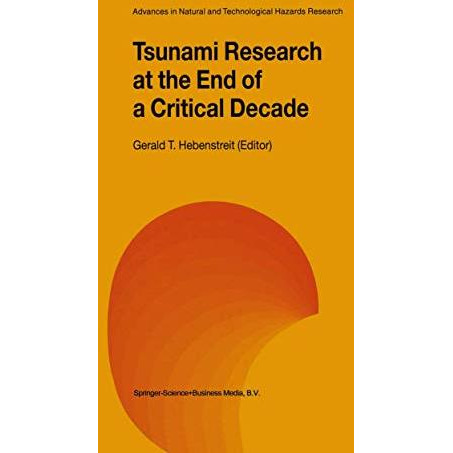 Advances in Natural and Technological Hazards Research

Tsunami Research at the End of a Critical Decade

Gerald T. Hebenstreit (Editor)

Springer-Science+Business Media, B.V.